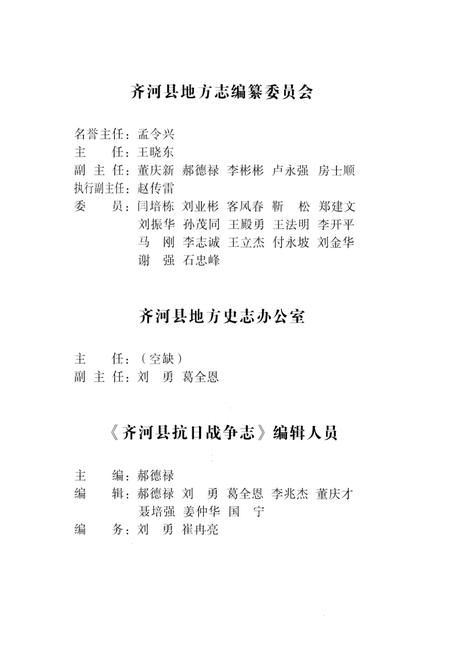 齐河县地方志编纂委员会

名誉主任：孟令兴
主　　任：王晓东
副 主 任：董庆新　郝德禄　李彬彬　卢永强　房士顺
执行副主任：赵传雷
委　　员：闫培栋　刘业彬　客凤春　靳　松　郑建文
刘振华　孙茂同　王殿勇　王法明　李开平
马　刚　李志诚　王立杰　付永坡　刘金华
谢　强　石忠峰

齐河县地方史志办公室

主　　任：（空缺）
副 主 任：刘　勇　葛全恩

《齐河县抗日战争志》编辑人员

主　　编：郝德禄
编　　辑：郝德禄　刘　勇　葛全恩　李兆杰　董庆才
聂培强　姜仲华　国　宁
编　　务：刘　勇　崔冉亮